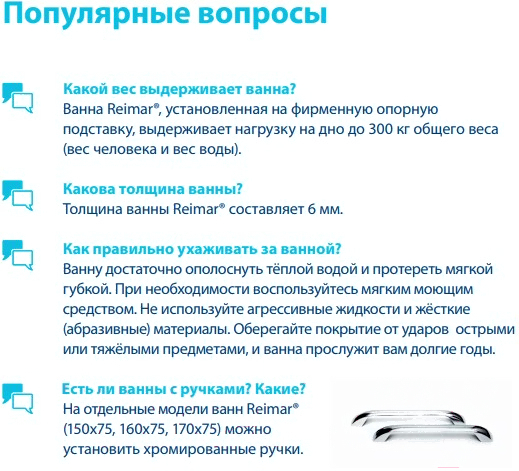 Популярные вопросы

Какой вес выдерживает ванна?
Ванна Reimar®, установленная на фирменную опорную подставку, выдерживает нагрузку на дно до 300 кг общего веса (вес человека и вес воды).

Какова толщина ванны?
Толщина ванны Reimar® составляет 6 мм.

Как правильно ухаживать за ванной?
Ванну достаточно ополоснуть тёплой водой и протереть мягкой губкой. При необходимости воспользуйтесь мягким моющим средством. Не используйте агрессивные жидкости и жёсткие (абразивные) материалы. Оберегайте покрытие от ударов острыми или тяжёлыми предметами, и ванна прослужит вам долгие годы.

Есть ли ванны с ручками? Какие?
На отдельные модели ванн Reimar® (150x75, 160x75, 170x75) можно установить хромированные ручки.